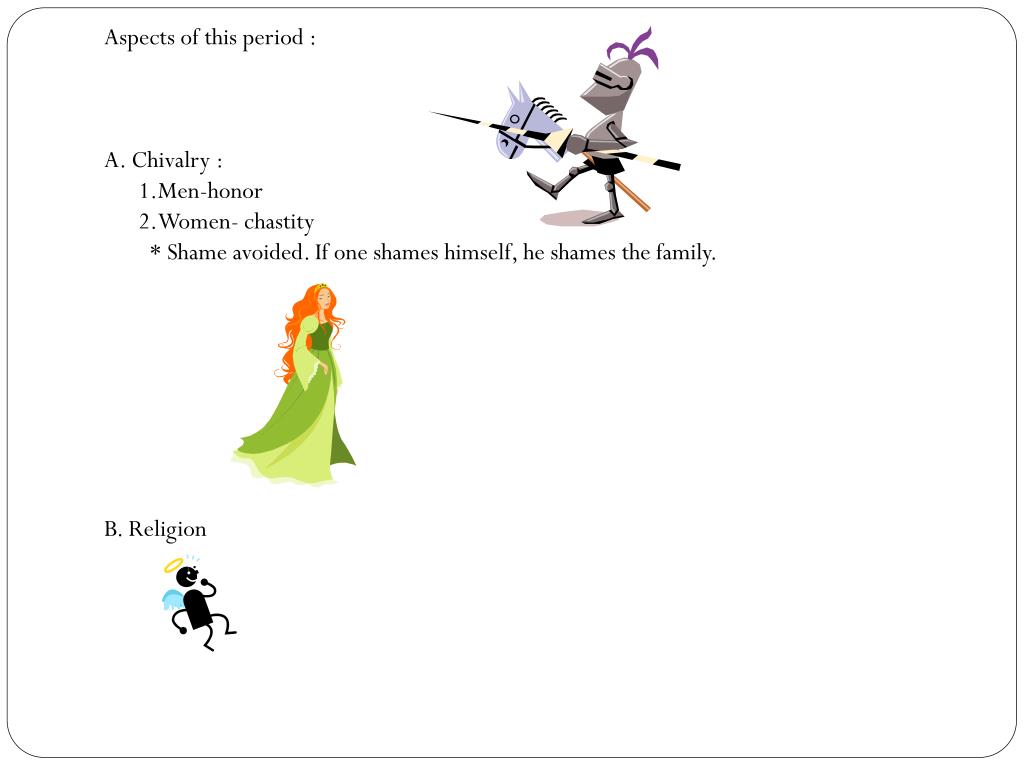 Aspects of this period :

A. Chivalry :
1.Men-honor
2.Women- chastity
* Shame avoided. If one shames himself, he shames the family.

B. Religion